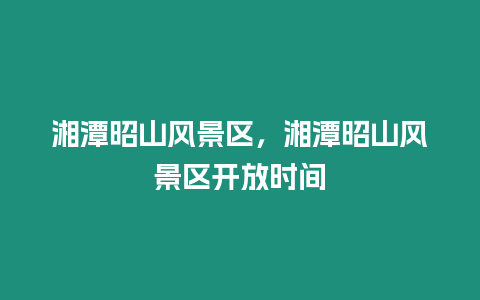 湘潭昭山风景区，湘潭昭山风景区开放时间